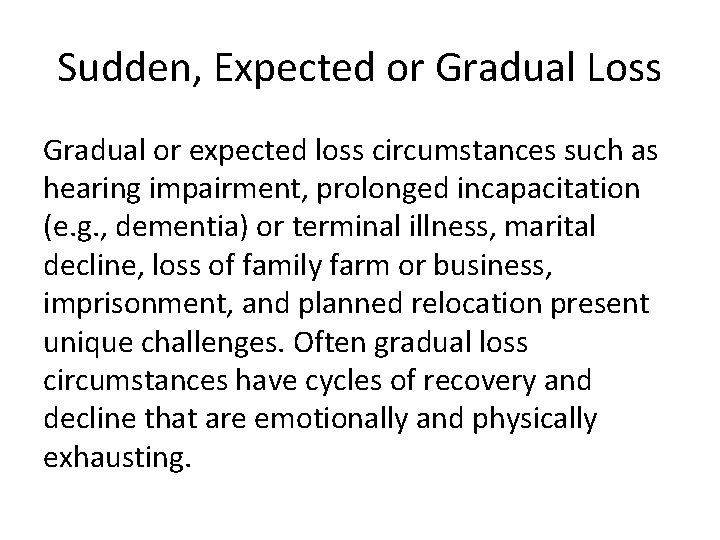 Sudden, Expected or Gradual Loss

Gradual or expected loss circumstances such as hearing impairment, prolonged incapacitation (e.g., dementia) or terminal illness, marital decline, loss of family farm or business, imprisonment, and planned relocation present unique challenges. Often gradual loss circumstances have cycles of recovery and decline that are emotionally and physically exhausting.